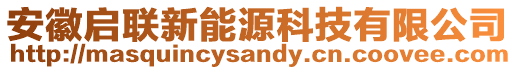 安徽启联新能源科技有限公司
http://masquincysandy.cn.coovee.com